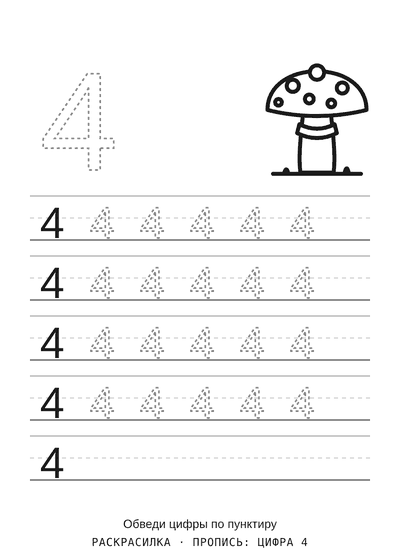 4

4 4 4 4 4 4

4 4 4 4 4 4

4 4 4 4 4 4

4 4 4 4 4 4

4

Обведи цифры по пунктиру
РАСКРАСИЛКА · ПРОПИСЬ: ЦИФРА 4